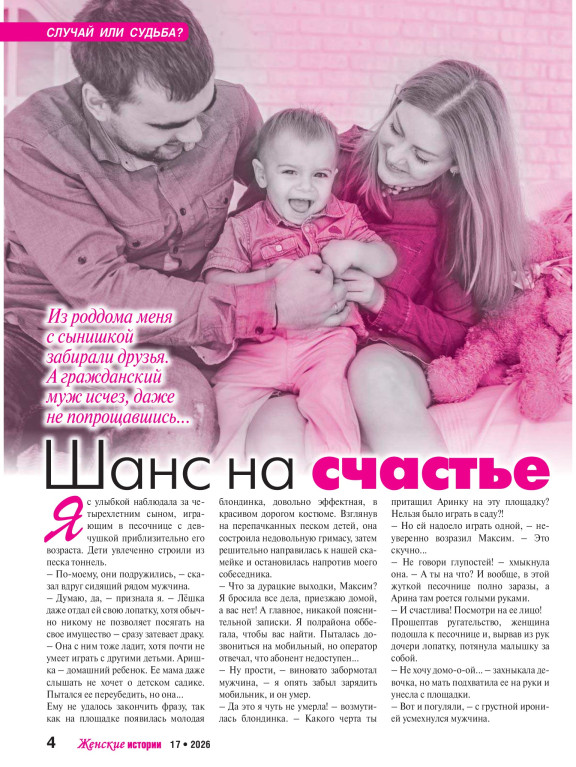 СЛУЧАЙ ИЛИ СУДЬБА?

Из роддома меня с сынишкой забирали друзья. А гражданский муж исчез, даже не попрощавшись...

Шанс на счастье

Я с улыбкой наблюдала за четырехлетним сыном, играющим в песочнице с девчушкой приблизительно его возраста. Дети увлеченно строили из песка тоннель.

– По-моему, они подружились, – сказал вдруг сидящий рядом мужчина.

– Думаю, да, – признала я. – Лёшка даже отдал ей свою лопатку, хотя обычно никому не позволяет посягать на свое имущество – сразу затевает драку.

– Она с ним тоже ладит, хотя почти не умеет играть с другими детьми. Аришка – домашний ребенок. Ее мама даже слышать не хочет о детском садике. Пытался ее переубедить, но она...

Ему не удалось закончить фразу, так как на площадке появилась молодая блондинка, довольно эффектная, в красивом дорогом костюме. Взглянув на перепачканных песком детей, она состроила недовольную гримасу, затем решительно направилась к нашей скамейке и остановилась напротив моего собеседника.

– Что за дурацкие выходки, Максим? Я бросила все дела, приезжаю домой, а вас нет! А главное, никакой пояснительной записки. Я полрайона оббегала, чтобы вас найти. Пыталась дозвониться на мобильный, но оператор отвечал, что абонент недоступен...

– Ну прости, – виновато забормотал мужчина, – я опять забыл зарядить мобильник, и он умер.

– Да это я чуть не умерла! – возмутилась блондинка. – Какого черта ты притащил Аринку на эту площадку? Нельзя было играть в саду?!

– Но ей надоело играть одной, – неуверенно возразил Максим. – Это скучно...

– Не говори глупостей! – хмыкнула она. – А ты на что? И вообще, в этой жуткой песочнице полно заразы, а Арина там роется голыми руками.

– И счастлива! Посмотри на ее лицо!

Прошептав ругательство, женщина подошла к песочнице и, вырвав из рук дочери лопатку, потянула малышку за собой.

– Не хочу домо-о-ой... – захныкала девочка, но мать подхватила ее на руки и унесла с площадки.

– Вот и погуляли, – с грустной иронией усмехнулся мужчина.

4 Женские истории 17 • 2026